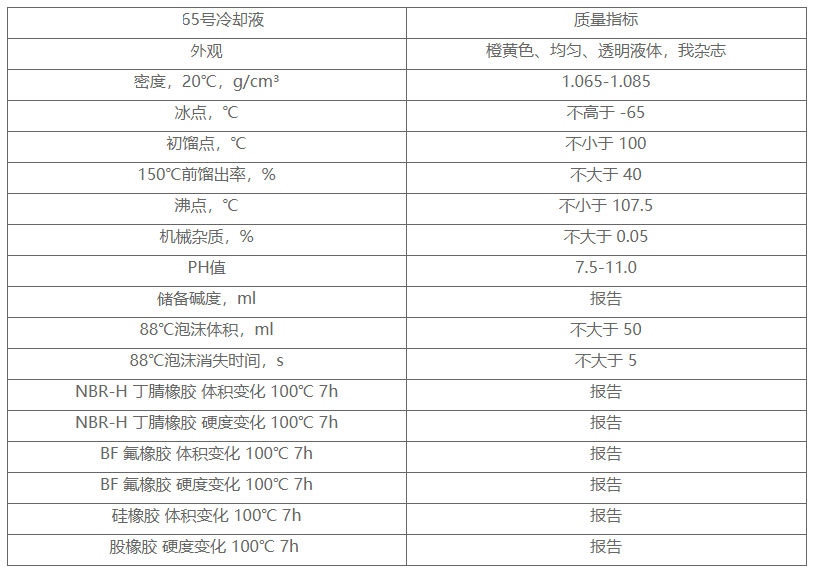 | 65号冷却液 | 质量指标 |
|---|---|
| 外观 | 橙黄色、均匀、透明液体，我杂志 |
| 密度，20℃，g/cm³ | 1.065-1.085 |
| 冰点，℃ | 不高于 -65 |
| 初馏点，℃ | 不小于 100 |
| 150℃前馏出率，% | 不大于 40 |
| 沸点，℃ | 不小于 107.5 |
| 机械杂质，% | 不大于 0.05 |
| PH值 | 7.5-11.0 |
| 储备碱度，ml | 报告 |
| 88℃泡沫体积，ml | 不大于 50 |
| 88℃泡沫消失时间，s | 不大于 5 |
| NBR-H 丁腈橡胶 体积变化 100℃ 7h | 报告 |
| NBR-H 丁腈橡胶 硬度变化 100℃ 7h | 报告 |
| BF 氟橡胶 体积变化 100℃ 7h | 报告 |
| BF 氟橡胶 硬度变化 100℃ 7h | 报告 |
| 硅橡胶 体积变化 100℃ 7h | 报告 |
| 胶橡胶 硬度变化 100℃ 7h | 报告 |